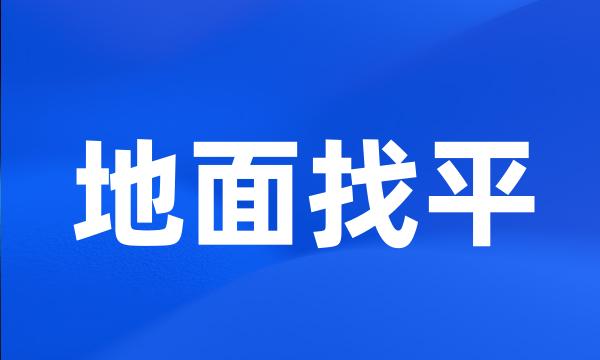 地面找平